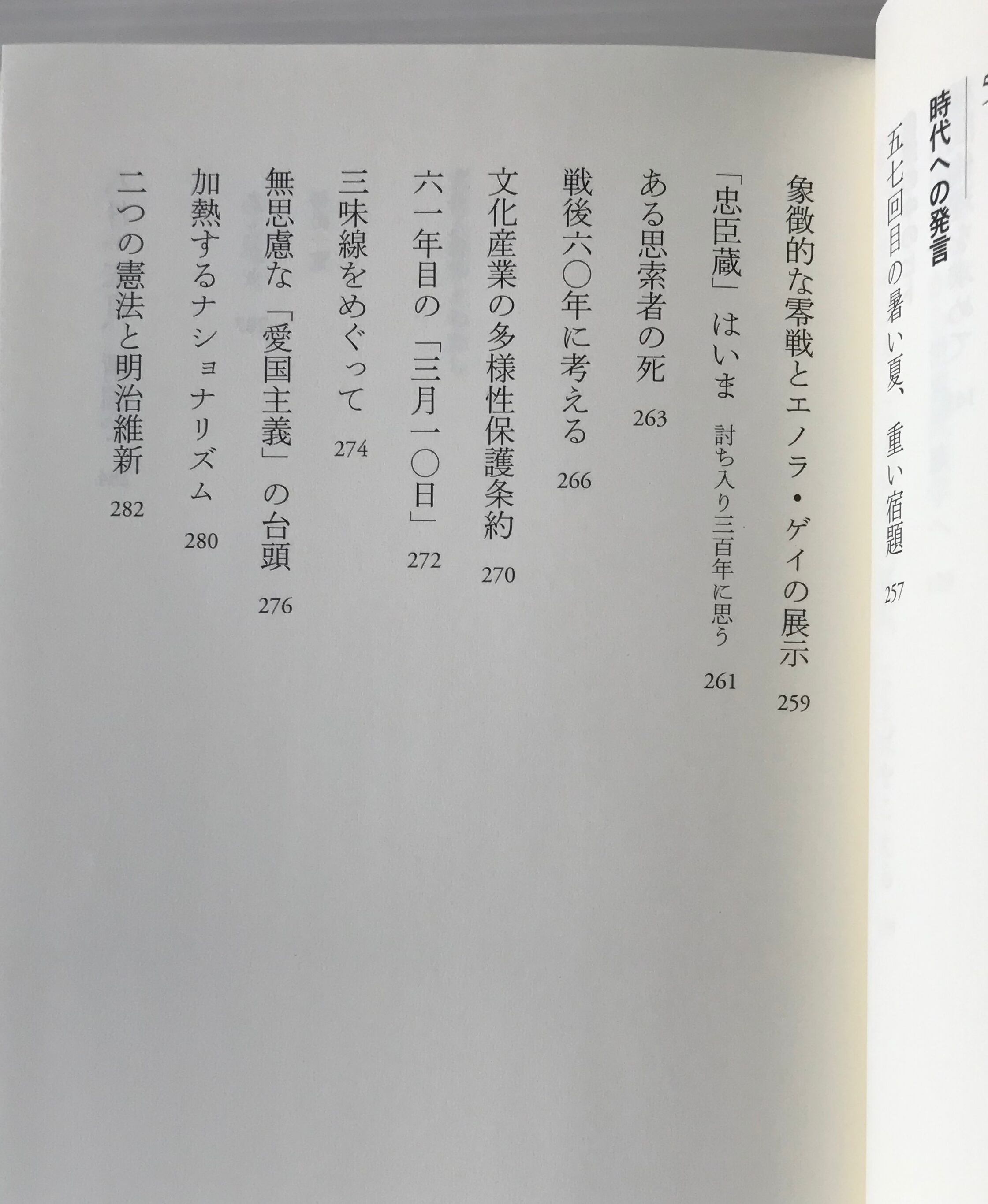 時代への発言

五七回目の暑い夏、重い宿題 257

象徴的な零戦とエノラ・ゲイの展示 259

「忠臣蔵」はいま 討ち入り三百年に思う 261

ある思索者の死 263

戦後六〇年に考える 266

文化産業の多様性保護条約 270

六一年目の「三月一〇日」 272

三味線をめぐって 274

無思慮な「愛国主義」の台頭 276

加熱するナショナリズム 280

二つの憲法と明治維新 282